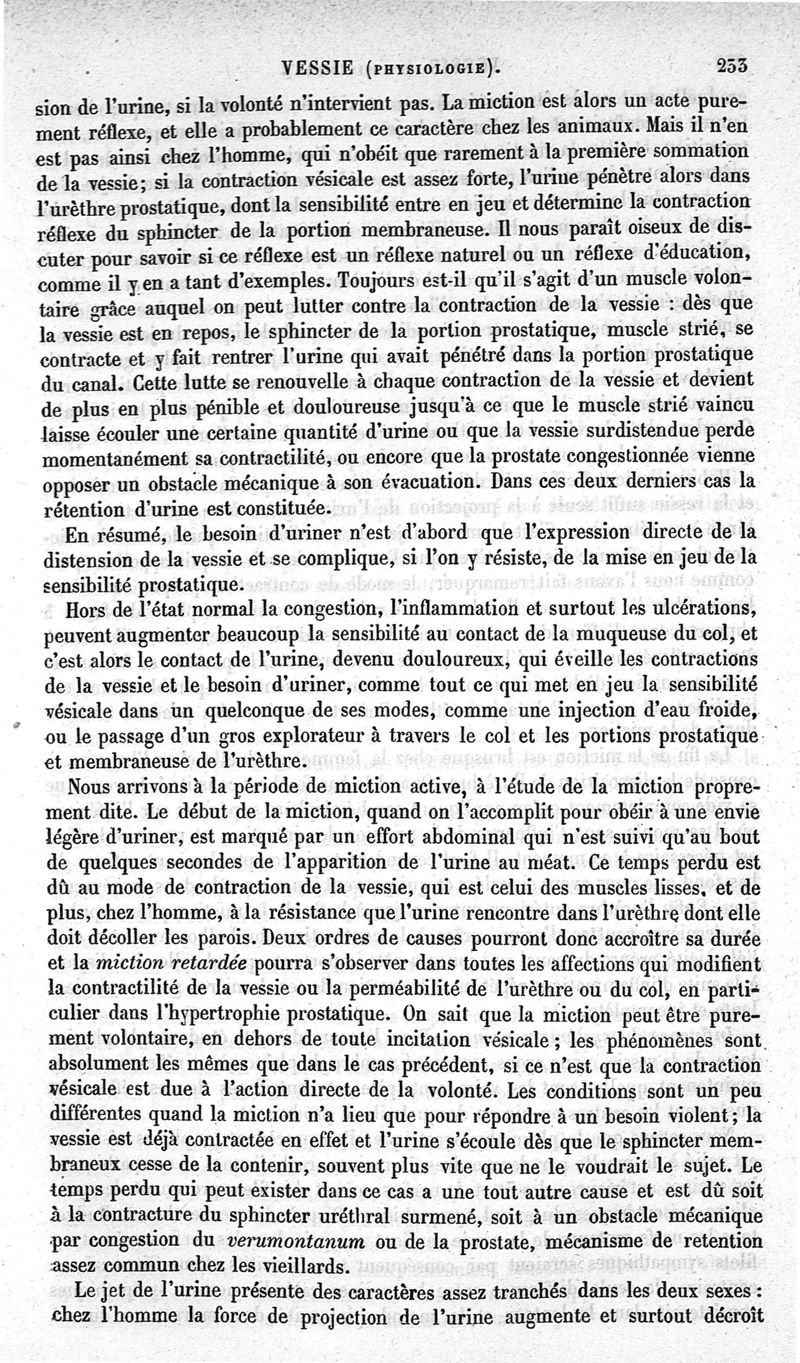 VESSIE (PHYSIOLOGIE). 253

sion de l'urine, si la volonté n'intervient pas. La miction est alors un acte purement réflexe, et elle a probablement ce caractère chez les animaux. Mais il n'en est pas ainsi chez l'homme, qui n'obéit que rarement à la première sommation de la vessie; si la contraction vésicale est assez forte, l'urine pénètre alors dans l'urèthre prostatique, dont la sensibilité entre en jeu et détermine la contraction réflexe du sphincter de la portion membraneuse. Il nous paraît oiseux de discuter pour savoir si ce réflexe est un réflexe naturel ou un réflexe d'éducation, comme il y en a tant d'exemples. Toujours est-il qu'il s'agit d'un muscle volontaire grâce auquel on peut lutter contre la contraction de la vessie : dès que la vessie est en repos, le sphincter de la portion prostatique, muscle strié, se contracte et y fait rentrer l'urine qui avait pénétré dans la portion prostatique du canal. Cette lutte se renouvelle à chaque contraction de la vessie et devient de plus en plus pénible et douloureuse jusqu'à ce que le muscle strié vaincu laisse écouler une certaine quantité d'urine ou que la vessie surdistendue perde momentanément sa contractilité, ou encore que la prostate congestionnée vienne opposer un obstacle mécanique à son évacuation. Dans ces deux derniers cas la rétention d'urine est constituée.

En résumé, le besoin d'uriner n'est d'abord que l'expression directe de la distension de la vessie et se complique, si l'on y résiste, de la mise en jeu de la sensibilité prostatique.

Hors de l'état normal la congestion, l'inflammation et surtout les ulcérations, peuvent augmenter beaucoup la sensibilité au contact de la muqueuse du col, et c'est alors le contact de l'urine, devenu douloureux, qui éveille les contractions de la vessie et le besoin d'uriner, comme tout ce qui met en jeu la sensibilité vésicale dans un quelconque de ses modes, comme une injection d'eau froide, ou le passage d'un gros explorateur à travers le col et les portions prostatique et membraneuse de l'urèthre.

Nous arrivons à la période de miction active, à l'étude de la miction proprement dite. Le début de la miction, quand on l'accomplit pour obéir à une envie légère d'uriner, est marqué par un effort abdominal qui n'est suivi qu'au bout de quelques secondes de l'apparition de l'urine au méat. Ce temps perdu est dû au mode de contraction de la vessie, qui est celui des muscles lisses, et de plus, chez l'homme, à la résistance que l'urine rencontre dans l'urèthre dont elle doit décoller les parois. Deux ordres de causes pourront donc accroître sa durée et la miction retardée pourra s'observer dans toutes les affections qui modifient la contractilité de la vessie ou la perméabilité de l'urèthre ou du col, en particulier dans l'hypertrophie prostatique. On sait que la miction peut être purement volontaire, en dehors de toute incitation vésicale; les phénomènes sont absolument les mêmes que dans le cas précédent, si ce n'est que la contraction vésicale est due à l'action directe de la volonté. Les conditions sont un peu différentes quand la miction n'a lieu que pour répondre à un besoin violent; la vessie est déjà contractée en effet et l'urine s'écoule dès que le sphincter membraneux cesse de la contenir, souvent plus vite que ne le voudrait le sujet. Le temps perdu qui peut exister dans ce cas a une tout autre cause et est dû soit à la contracture du sphincter uréthral surmené, soit à un obstacle mécanique par congestion du verumontanum ou de la prostate, mécanisme de retention assez commun chez les vieillards.

Le jet de l'urine présente des caractères assez tranchés dans les deux sexes : chez l'homme la force de projection de l'urine augmente et surtout décroît